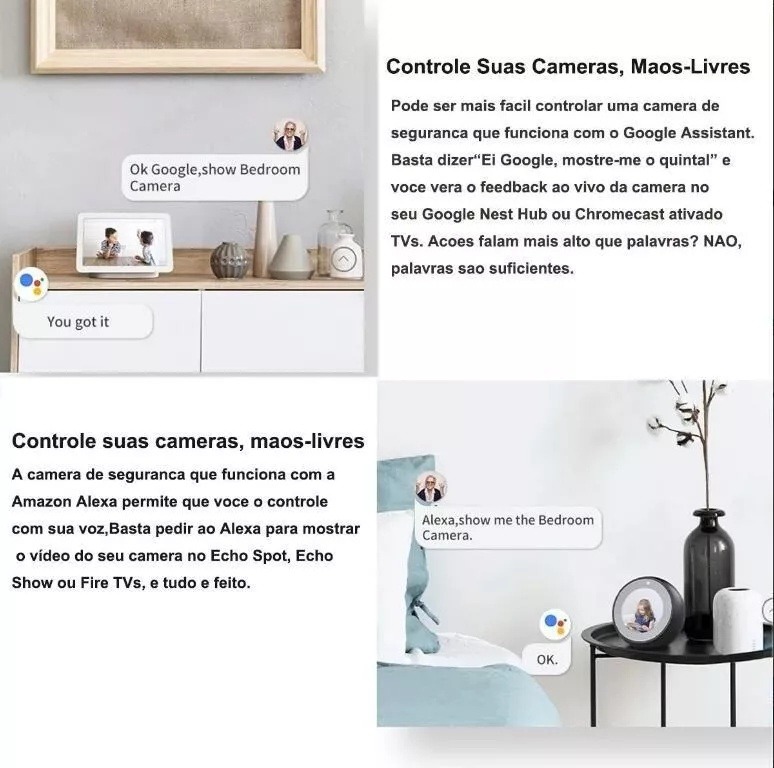 Ok Google,show Bedroom Camera

You got it

Controle Suas Cameras, Maos-Livres

Pode ser mais facil controlar uma camera de seguranca que funciona com o Google Assistant. Basta dizer"Ei Google, mostre-me o quintal" e voce vera o feedback ao vivo da camera no seu Google Nest Hub ou Chromecast ativado TVs. Acoes falam mais alto que palavras? NAO, palavras sao suficientes.

Controle suas cameras, maos-livres

A camera de seguranca que funciona com a Amazon Alexa permite que voce o controle com sua voz,Basta pedir ao Alexa para mostrar o vídeo do seu camera no Echo Spot, Echo Show ou Fire TVs, e tudo e feito.

Alexa,show me the Bedroom Camera.

OK.